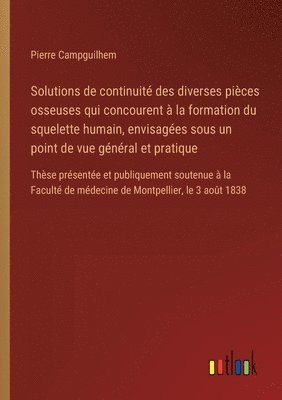 Pierre Campguilhem

Solutions de continuité des diverses pièces osseuses qui concourent à la formation du squelette humain, envisagées sous un point de vue général et pratique

Thèse présentée et publiquement soutenue à la Faculté de médecine de Montpellier, le 3 août 1838

outlook